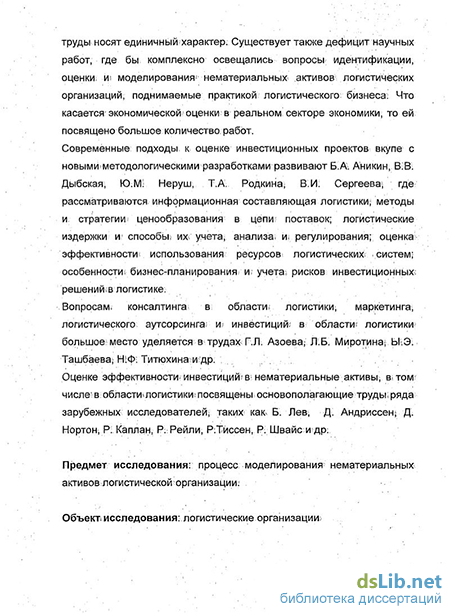 труды носят единичный характер. Существует также дефицит научных работ, где бы комплексно освещались вопросы идентификации, оценки и моделирования нематериальных активов логистических организаций, поднимаемые практикой логистического бизнеса. Что касается экономической оценки в реальном секторе экономики, то ей посвящено большое количество работ.

Современные подходы к оценке инвестиционных проектов вкупе с новыми методологическими разработками развивают Б.А. Аникин, В.В. Дыбская, Ю.М. Неруш, Т.А. Родкина, В.И. Сергеева, где рассматриваются информационная составляющая логистики; методы и стратегии ценообразования в цепи поставок; логистические издержки и способы их учета, анализа и регулирования; оценка эффективности использования ресурсов логистических систем; особенности бизнес-планирования и учета рисков инвестиционных решений в логистике.

Вопросам консалтинга в области логистики, маркетинга, логистического аутсорсинга и инвестиций в области логистики большое место уделяется в трудах Г.Л. Азоева, Л.Б. Миротина, Ы.Э. Ташбаева, Н.Ф. Титюхина и др.

Оценке эффективности инвестиций в нематериальные активы, в том числе в области логистики посвящены основополагающие труды ряда зарубежных исследователей, таких как Б. Лев, Д. Андриссен, Д. Нортон, Р. Каплан, Р. Рейли, Р.Тиссен, Р. Швайс и др.

Предмет исследования: процесс моделирования нематериальных активов логистической организации.

Объект исследования: логистические организации

dsLib.net
библиотека диссертаций